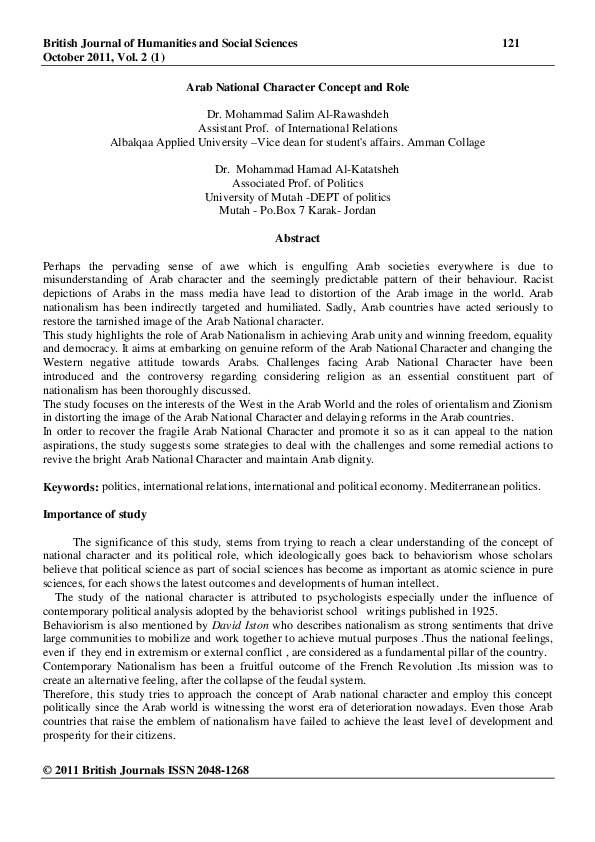 British Journal of Humanities and Social Sciences 121
October 2011, Vol. 2 (1)

Arab National Character Concept and Role

Dr. Mohammad Salim Al-Rawashdeh
Assistant Prof. of International Relations
Albalqaa Applied University –Vice dean for student's affairs. Amman Collage

Dr. Mohammad Hamad Al-Katatsheh
Associated Prof. of Politics
University of Mutah -DEPT of politics
Mutah - Po.Box 7 Karak- Jordan

Abstract

Perhaps the pervading sense of awe which is engulfing Arab societies everywhere is due to misunderstanding of Arab character and the seemingly predictable pattern of their behaviour. Racist depictions of Arabs in the mass media have lead to distortion of the Arab image in the world. Arab nationalism has been indirectly targeted and humiliated. Sadly, Arab countries have acted seriously to restore the tarnished image of the Arab National character.
This study highlights the role of Arab Nationalism in achieving Arab unity and winning freedom, equality and democracy. It aims at embarking on genuine reform of the Arab National Character and changing the Western negative attitude towards Arabs. Challenges facing Arab National Character have been introduced and the controversy regarding considering religion as an essential constituent part of nationalism has been thoroughly discussed.
The study focuses on the interests of the West in the Arab World and the roles of orientalism and Zionism in distorting the image of the Arab National Character and delaying reforms in the Arab countries.
In order to recover the fragile Arab National Character and promote it so as it can appeal to the nation aspirations, the study suggests some strategies to deal with the challenges and some remedial actions to revive the bright Arab National Character and maintain Arab dignity.

Keywords: politics, international relations, international and political economy. Mediterranean politics.

Importance of study

The significance of this study, stems from trying to reach a clear understanding of the concept of national character and its political role, which ideologically goes back to behaviorism whose scholars believe that political science as part of social sciences has become as important as atomic science in pure sciences, for each shows the latest outcomes and developments of human intellect.
The study of the national character is attributed to psychologists especially under the influence of contemporary political analysis adopted by the behaviorist school writings published in 1925.
Behaviorism is also mentioned by David Iston who describes nationalism as strong sentiments that drive large communities to mobilize and work together to achieve mutual purposes .Thus the national feelings, even if they end in extremism or external conflict , are considered as a fundamental pillar of the country.
Contemporary Nationalism has been a fruitful outcome of the French Revolution .Its mission was to create an alternative feeling, after the collapse of the feudal system.
Therefore, this study tries to approach the concept of Arab national character and employ this concept politically since the Arab world is witnessing the worst era of deterioration nowadays. Even those Arab countries that raise the emblem of nationalism have failed to achieve the least level of development and prosperity for their citizens.

© 2011 British Journals ISSN 2048-1268